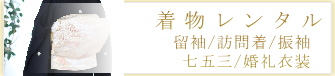 着物レンタル
留袖/訪問着/振袖
七五三/婚礼衣装